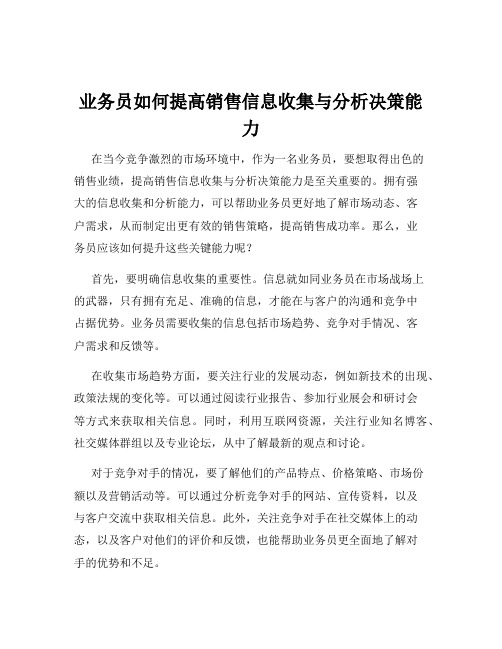 业务员如何提高销售信息收集与分析决策能力

在当今竞争激烈的市场环境中，作为一名业务员，要想取得出色的销售业绩，提高销售信息收集与分析决策能力是至关重要的。拥有强大的信息收集和分析能力，可以帮助业务员更好地了解市场动态、客户需求，从而制定出更有效的销售策略，提高销售成功率。那么，业务员应该如何提升这些关键能力呢？

首先，要明确信息收集的重要性。信息就如同业务员在市场战场上的武器，只有拥有充足、准确的信息，才能在与客户的沟通和竞争中占据优势。业务员需要收集的信息包括市场趋势、竞争对手情况、客户需求和反馈等。

在收集市场趋势方面，要关注行业的发展动态，例如新技术的出现、政策法规的变化等。可以通过阅读行业报告、参加行业展会和研讨会等方式来获取相关信息。同时，利用互联网资源，关注行业知名博客、社交媒体群组以及专业论坛，从中了解最新的观点和讨论。

对于竞争对手的情况，要了解他们的产品特点、价格策略、市场份额以及营销活动等。可以通过分析竞争对手的网站、宣传资料，以及与客户交流中获取相关信息。此外，关注竞争对手在社交媒体上的动态，以及客户对他们的评价和反馈，也能帮助业务员更全面地了解对手的优势和不足。